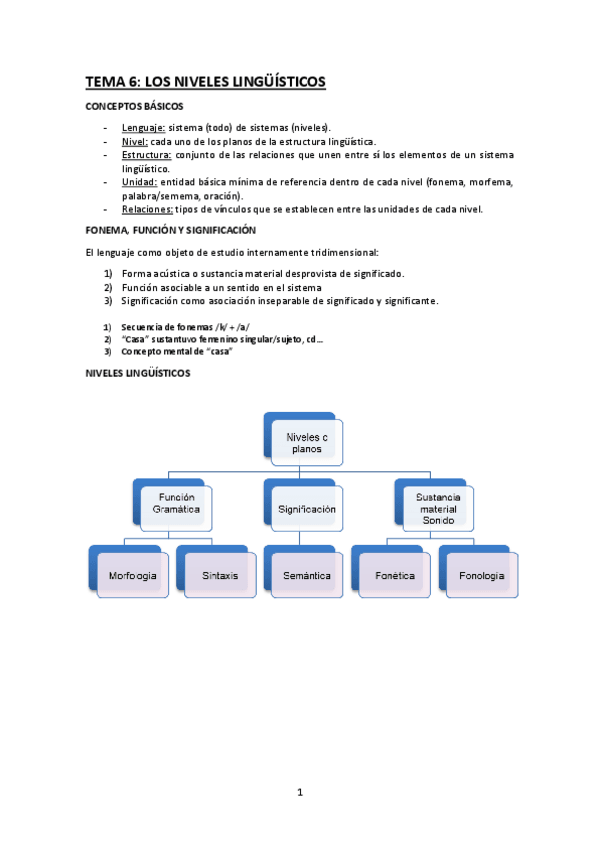 TEMA 6: LOS NIVELES LINGÜÍSTICOS

CONCEPTOS BÁSICOS

- Lenguaje: sistema (todo) de sistemas (niveles).
- Nivel: cada uno de los planos de la estructura lingüística.
- Estructura: conjunto de las relaciones que unen entre sí los elementos de un sistema lingüístico.
- Unidad: entidad básica mínima de referencia dentro de cada nivel (fonema, morfema, palabra/semema, oración).
- Relaciones: tipos de vínculos que se establecen entre las unidades de cada nivel.

FONEMA, FUNCIÓN Y SIGNIFICACIÓN

El lenguaje como objeto de estudio internamente tridimensional:

1) Forma acústica o sustancia material desprovista de significado.
2) Función asociable a un sentido en el sistema
3) Significación como asociación inseparable de significado y significante.

1) Secuencia de fonemas /k/ + /a/
2) "Casa" sustantuvo femenino singular/sujeto, cd…
3) Concepto mental de "casa"

NIVELES LINGÜÍSTICOS

Niveles o planos

Función Gramática

Significación

Sustancia material Sonido

Morfología

Sintaxis

Semántica

Fonética

Fonología

1